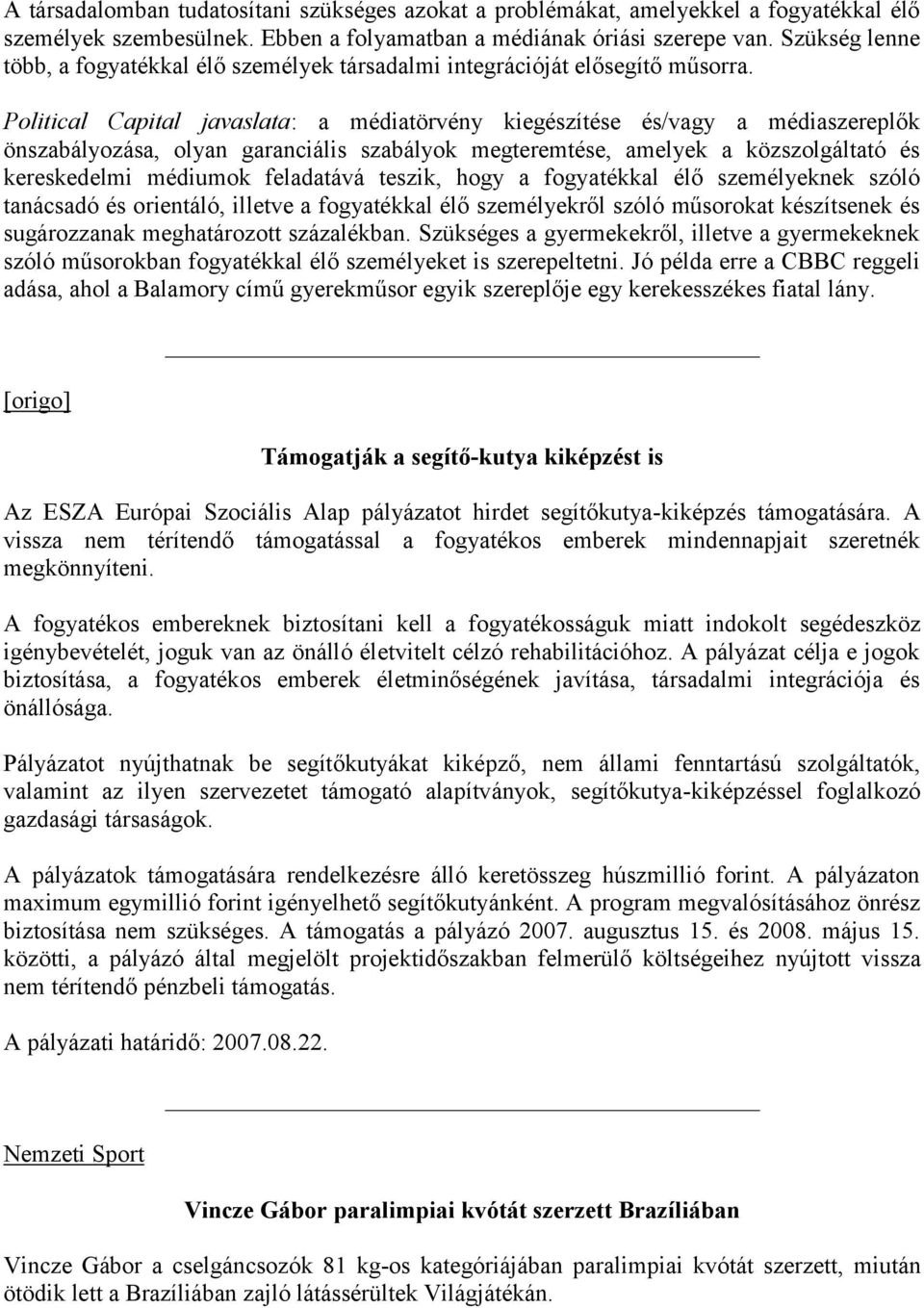 A társadalomban tudatosítani szükséges azokat a problémákat, amelyekkel a fogyatékkal élő személyek szembesülnek. Ebben a folyamatban a médiának óriási szerepe van. Szükség lenne több, a fogyatékkal élő személyek társadalmi integrációját elősegítő műsorra.

Political Capital javaslata: a médiatörvény kiegészítése és/vagy a médiaszereplők önszabályozása, olyan garanciális szabályok megteremtése, amelyek a közszolgáltató és kereskedelmi médiumok feladatává teszik, hogy a fogyatékkal élő személyeknek szóló tanácsadó és orientáló, illetve a fogyatékkal élő személyekről szóló műsorokat készítsenek és sugározzanak meghatározott százalékban. Szükséges a gyermekekről, illetve a gyermekeknek szóló műsorokban fogyatékkal élő személyeket is szerepeltetni. Jó példa erre a CBBC reggeli adása, ahol a Balamory című gyerekműsor egyik szereplője egy kerekesszékes fiatal lány.

[origo]

Támogatják a segítő-kutya kiképzést is

Az ESZA Európai Szociális Alap pályázatot hirdet segítőkutya-kiképzés támogatására. A vissza nem térítendő támogatással a fogyatékos emberek mindennapjait szeretnék megkönnyíteni.

A fogyatékos embereknek biztosítani kell a fogyatékosságuk miatt indokolt segédeszköz igénybevételét, joguk van az önálló életvitelt célzó rehabilitációhoz. A pályázat célja e jogok biztosítása, a fogyatékos emberek életminőségének javítása, társadalmi integrációja és önállósága.

Pályázatot nyújthatnak be segítőkutyákat kiképző, nem állami fenntartású szolgáltatók, valamint az ilyen szervezetet támogató alapítványok, segítőkutya-kiképzéssel foglalkozó gazdasági társaságok.

A pályázatok támogatására rendelkezésre álló keretösszeg húszmillió forint. A pályázaton maximum egymillió forint igényelhető segítőkutyánként. A program megvalósításához önrész biztosítása nem szükséges. A támogatás a pályázó 2007. augusztus 15. és 2008. május 15. közötti, a pályázó által megjelölt projektidőszakban felmerülő költségeihez nyújtott vissza nem térítendő pénzbeli támogatás.

A pályázati határidő: 2007.08.22.

Nemzeti Sport

Vincze Gábor paralimpiai kvótát szerzett Brazíliában

Vincze Gábor a cselgáncsozók 81 kg-os kategóriájában paralimpiai kvótát szerzett, miután ötödik lett a Brazíliában zajló látássérültek Világjátékán.